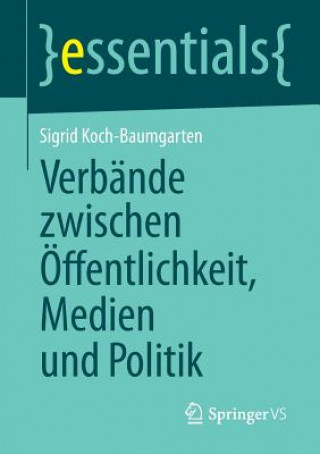 }essentials{

Sigrid Koch-Baumgarten

Verbände zwischen Öffentlichkeit, Medien und Politik

Springer VS